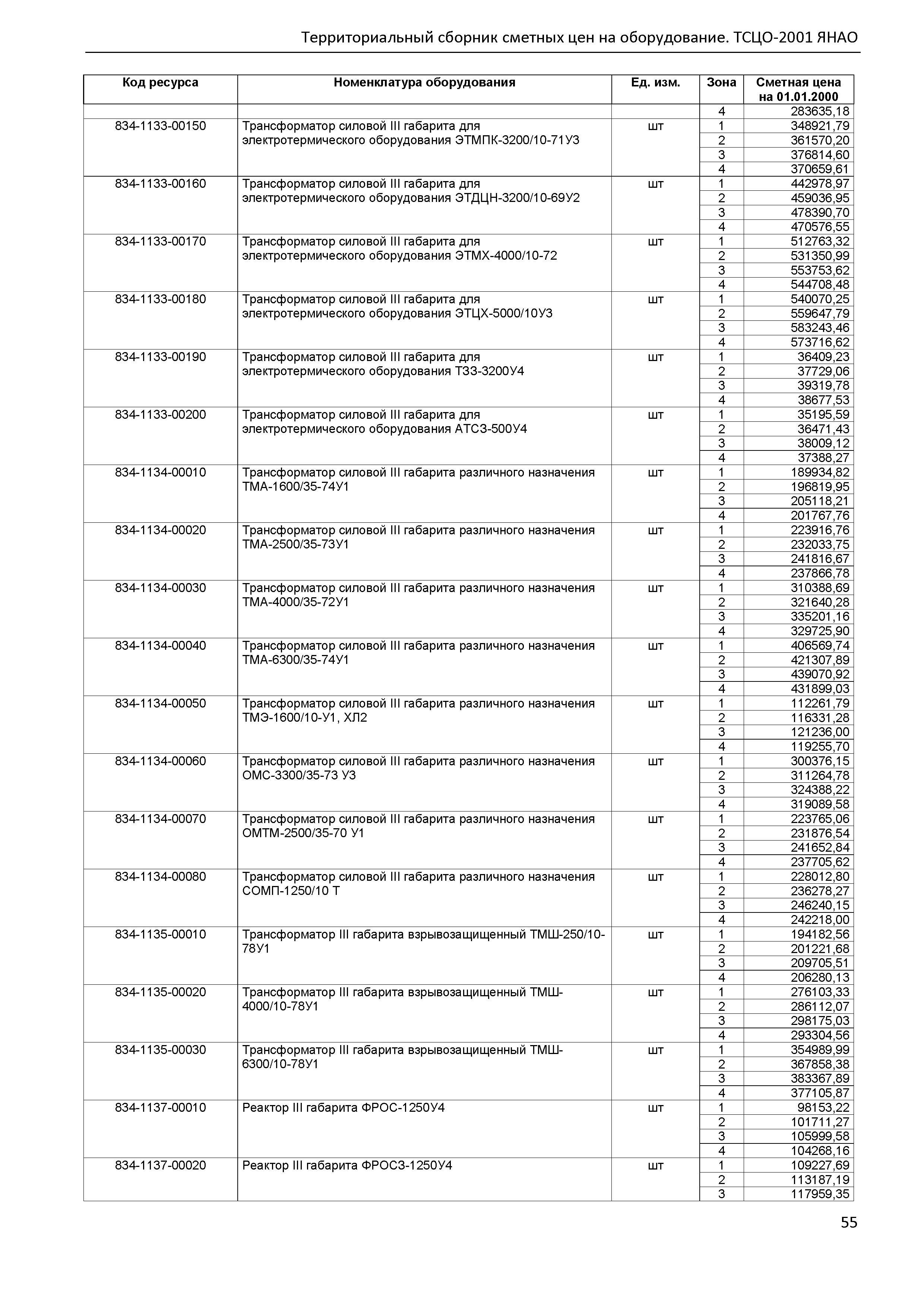 Территориальный сборник сметных цен на оборудование. ТСЦО-2001 ЯНАО

| Код ресурса | Номенклатура оборудования | Ед. изм. | Зона | Сметная цена на 01.01.2000 |
|---|---|---|---|---|
| | | | 4 | 283635,18 |
| 834-1133-00150 | Трансформатор силовой III габарита для электротермического оборудования ЭТМПК-3200/10-71У3 | шт | 1 | 348921,79 |
| | | | 2 | 361570,20 |
| | | | 3 | 376814,60 |
| | | | 4 | 370659,61 |
| 834-1133-00160 | Трансформатор силовой III габарита для электротермического оборудования ЭТДЦН-3200/10-69У2 | шт | 1 | 442978,97 |
| | | | 2 | 459036,95 |
| | | | 3 | 478390,70 |
| | | | 4 | 470576,55 |
| 834-1133-00170 | Трансформатор силовой III габарита для электротермического оборудования ЭТМХ-4000/10-72 | шт | 1 | 512763,32 |
| | | | 2 | 531350,99 |
| | | | 3 | 553753,62 |
| | | | 4 | 544708,48 |
| 834-1133-00180 | Трансформатор силовой III габарита для электротермического оборудования ЭТЦХ-5000/10У3 | шт | 1 | 540070,25 |
| | | | 2 | 559647,79 |
| | | | 3 | 583243,46 |
| | | | 4 | 573716,62 |
| 834-1133-00190 | Трансформатор силовой III габарита для электротермического оборудования ТЗЗ-3200У4 | шт | 1 | 36409,23 |
| | | | 2 | 37729,06 |
| | | | 3 | 39319,78 |
| | | | 4 | 38677,53 |
| 834-1133-00200 | Трансформатор силовой III габарита для электротермического оборудования АТСЗ-500У4 | шт | 1 | 35195,59 |
| | | | 2 | 36471,43 |
| | | | 3 | 38009,12 |
| | | | 4 | 37388,27 |
| 834-1134-00010 | Трансформатор силовой III габарита различного назначения ТМА-1600/35-74У1 | шт | 1 | 189934,82 |
| | | | 2 | 196819,95 |
| | | | 3 | 205118,21 |
| | | | 4 | 201767,76 |
| 834-1134-00020 | Трансформатор силовой III габарита различного назначения ТМА-2500/35-73У1 | шт | 1 | 223916,76 |
| | | | 2 | 232033,75 |
| | | | 3 | 241816,67 |
| | | | 4 | 237866,78 |
| 834-1134-00030 | Трансформатор силовой III габарита различного назначения ТМА-4000/35-72У1 | шт | 1 | 310388,69 |
| | | | 2 | 321640,28 |
| | | | 3 | 335201,16 |
| | | | 4 | 329725,90 |
| 834-1134-00040 | Трансформатор силовой III габарита различного назначения ТМА-6300/35-74У1 | шт | 1 | 406569,74 |
| | | | 2 | 421307,89 |
| | | | 3 | 439070,92 |
| | | | 4 | 431899,03 |
| 834-1134-00050 | Трансформатор силовой III габарита различного назначения ТМЭ-1600/10-У1, ХЛ2 | шт | 1 | 112261,79 |
| | | | 2 | 116331,28 |
| | | | 3 | 121236,00 |
| | | | 4 | 119255,70 |
| 834-1134-00060 | Трансформатор силовой III габарита различного назначения ОМС-3300/35-73 У3 | шт | 1 | 300376,15 |
| | | | 2 | 311264,78 |
| | | | 3 | 324388,22 |
| | | | 4 | 319089,58 |
| 834-1134-00070 | Трансформатор силовой III габарита различного назначения ОМТМ-2500/35-70 У1 | шт | 1 | 223765,06 |
| | | | 2 | 231876,54 |
| | | | 3 | 241652,84 |
| | | | 4 | 237705,62 |
| 834-1134-00080 | Трансформатор силовой III габарита различного назначения СОМП-1250/10 Т | шт | 1 | 228012,80 |
| | | | 2 | 236278,27 |
| | | | 3 | 246240,15 |
| | | | 4 | 242218,00 |
| 834-1135-00010 | Трансформатор III габарита взрывозащищенный ТМШ-250/10-78У1 | шт | 1 | 194182,56 |
| | | | 2 | 201221,68 |
| | | | 3 | 209705,51 |
| | | | 4 | 206280,13 |
| 834-1135-00020 | Трансформатор III габарита взрывозащищенный ТМШ-4000/10-78У1 | шт | 1 | 276103,33 |
| | | | 2 | 286112,07 |
| | | | 3 | 298175,03 |
| | | | 4 | 293304,56 |
| 834-1135-00030 | Трансформатор III габарита взрывозащищенный ТМШ-6300/10-78У1 | шт | 1 | 354989,99 |
| | | | 2 | 367858,38 |
| | | | 3 | 383367,89 |
| | | | 4 | 377105,87 |
| 834-1137-00010 | Реактор III габарита ФРОС-1250У4 | шт | 1 | 98153,22 |
| | | | 2 | 101711,27 |
| | | | 3 | 105999,58 |
| | | | 4 | 104268,16 |
| 834-1137-00020 | Реактор III габарита ФРОСЗ-1250У4 | шт | 1 | 109227,69 |
| | | | 2 | 113187,19 |
| | | | 3 | 117959,35 |

55